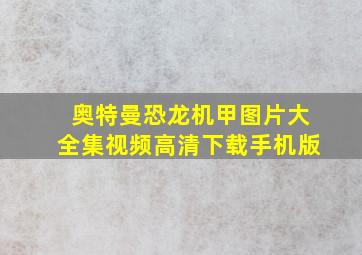 奥特曼恐龙机甲图片大全集视频高清下载手机版